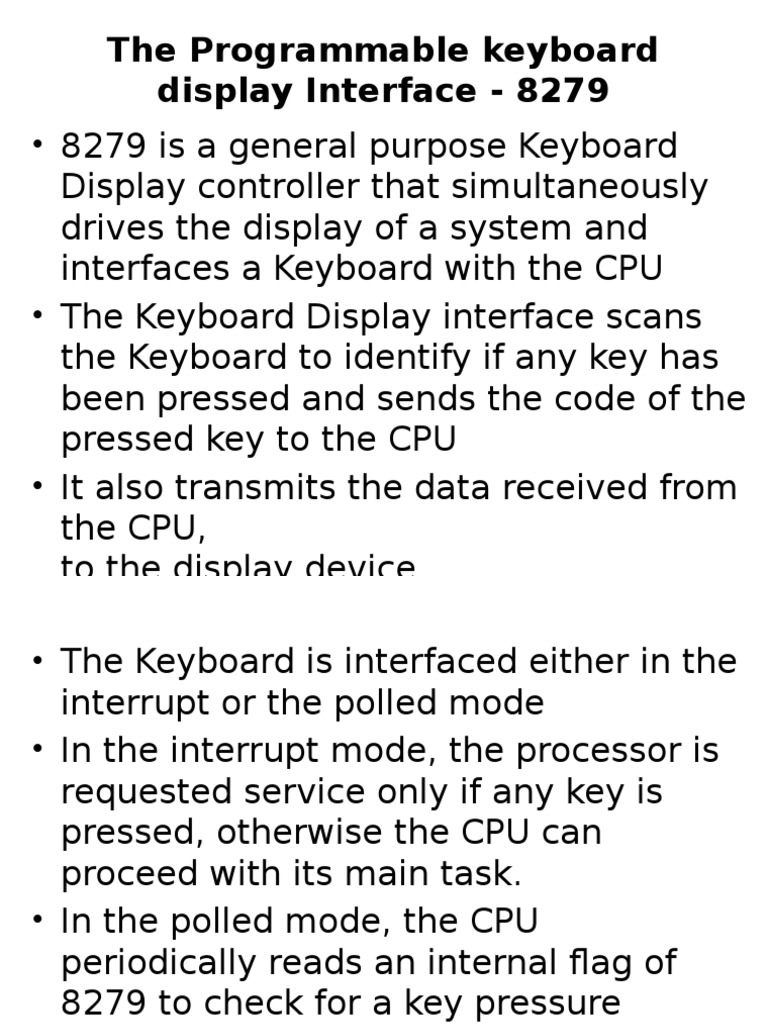 The Programmable keyboard display Interface - 8279

• 8279 is a general purpose Keyboard Display controller that simultaneously drives the display of a system and interfaces a Keyboard with the CPU

• The Keyboard Display interface scans the Keyboard to identify if any key has been pressed and sends the code of the pressed key to the CPU

• It also transmits the data received from the CPU,
to the display device

• The Keyboard is interfaced either in the interrupt or the polled mode

• In the interrupt mode, the processor is requested service only if any key is pressed, otherwise the CPU can proceed with its main task.

• In the polled mode, the CPU periodically reads an internal flag of 8279 to check for a key pressure